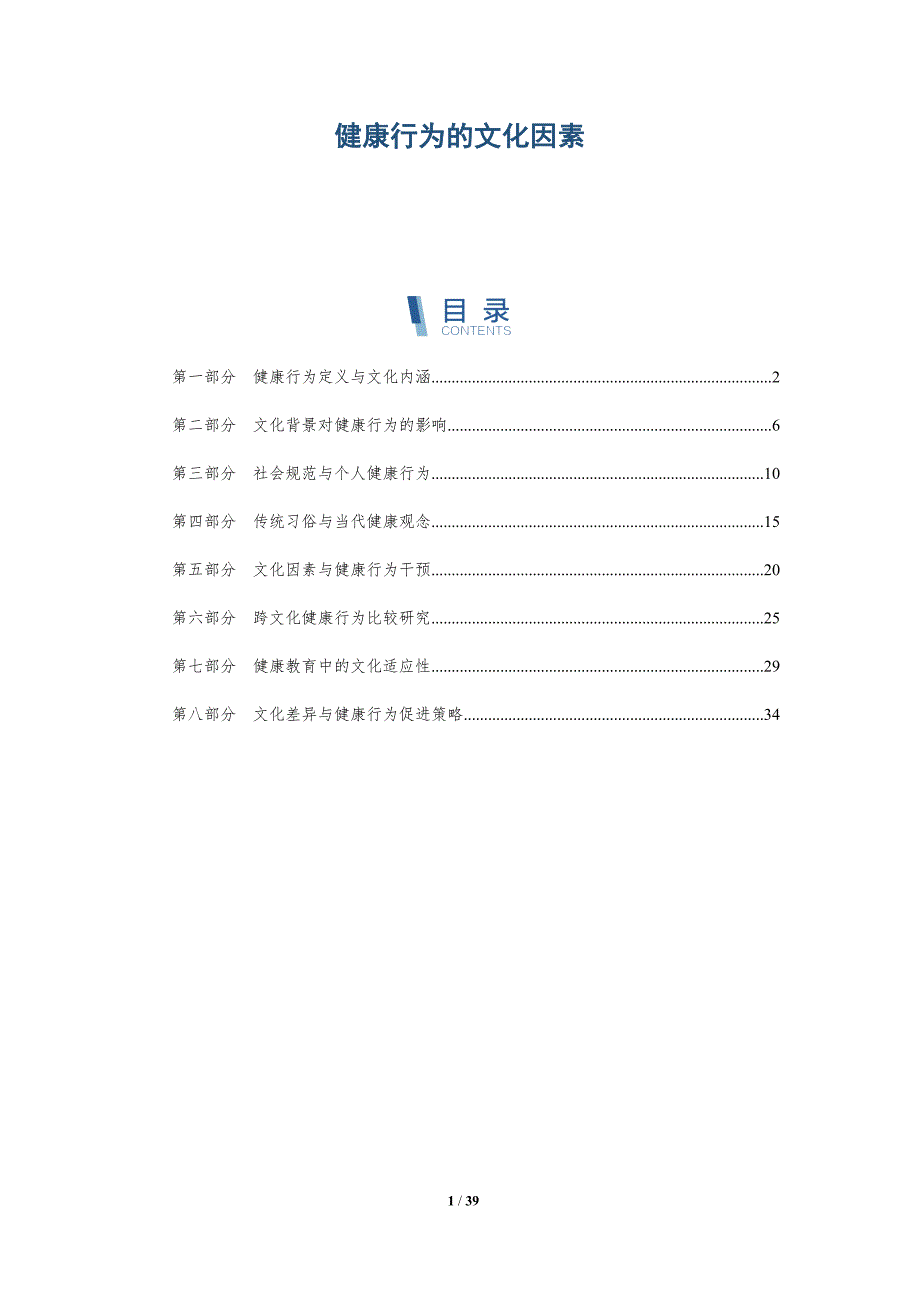 健康行为的文化因素

目录
CONTENTS

第一部分 健康行为定义与文化内涵 2

第二部分 文化背景对健康行为的影响 6

第三部分 社会规范与个人健康行为 10

第四部分 传统习俗与当代健康观念 15

第五部分 文化因素与健康行为干预 20

第六部分 跨文化健康行为比较研究 25

第七部分 健康教育中的文化适应性 29

第八部分 文化差异与健康行为促进策略 34

1 / 39